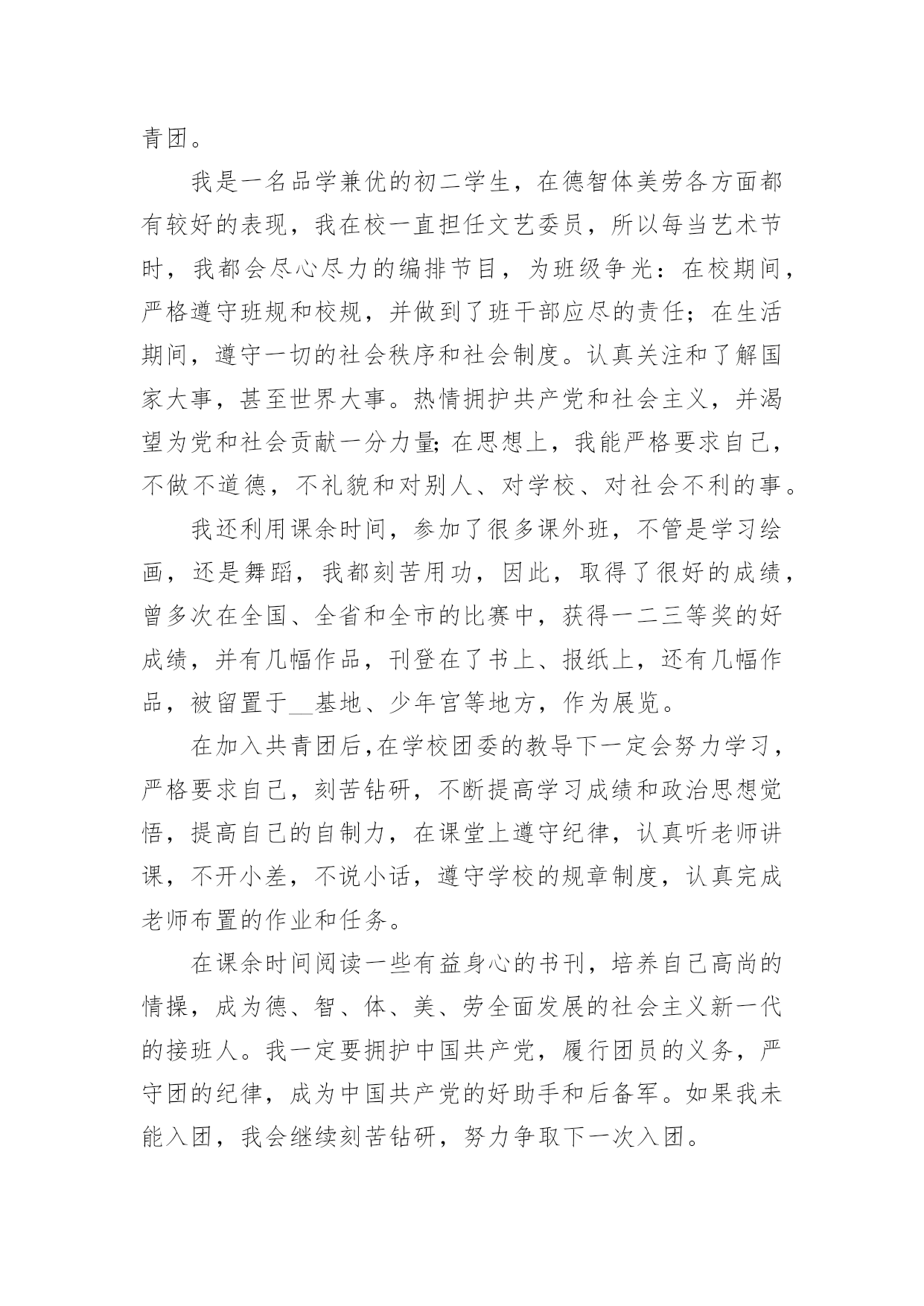 青团。

我是一名品学兼优的初二学生，在德智体美劳各方面都有较好的表现，我在校一直担任文艺委员，所以每当艺术节时，我都会尽心尽力的编排节目，为班级争光：在校期间，严格遵守班规和校规，并做到了班干部应尽的责任；在生活期间，遵守一切的社会秩序和社会制度。认真关注和了解国家大事，甚至世界大事。热情拥护共产党和社会主义，并渴望为党和社会贡献一分力量;在思想上，我能严格要求自己，不做不道德，不礼貌和对别人、对学校、对社会不利的事。

我还利用课余时间，参加了很多课外班，不管是学习绘画，还是舞蹈，我都刻苦用功，因此，取得了很好的成绩，曾多次在全国、全省和全市的比赛中，获得一二三等奖的好成绩，并有几幅作品，刊登在了书上、报纸上，还有几幅作品，被留置于__基地、少年宫等地方，作为展览。

在加入共青团后,在学校团委的教导下一定会努力学习，严格要求自己，刻苦钻研，不断提高学习成绩和政治思想觉悟，提高自己的自制力，在课堂上遵守纪律，认真听老师讲课，不开小差，不说小话，遵守学校的规章制度，认真完成老师布置的作业和任务。

在课余时间阅读一些有益身心的书刊，培养自己高尚的情操，成为德、智、体、美、劳全面发展的社会主义新一代的接班人。我一定要拥护中国共产党，履行团员的义务，严守团的纪律，成为中国共产党的好助手和后备军。如果我未能入团，我会继续刻苦钻研，努力争取下一次入团。